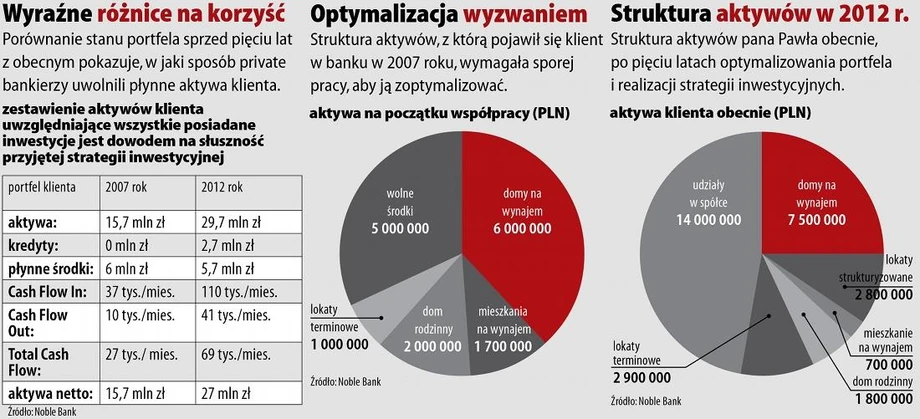 Wyraźne różnice na korzyść
Porównanie stanu portfela sprzed pięciu lat z obecnym pokazuje, w jaki sposób private bankierzy uwolnili płynne aktywa klienta.

zestawienie aktywów klienta uwzględniające wszystkie posiadane inwestycje jest dowodem na słuszność przyjętej strategii inwestycyjnej

| portfel klienta | 2007 rok | 2012 rok |
|---|---|---|
| aktywa: | 15,7 mln zł | 29,7 mln zł |
| kredyty: | 0 mln zł | 2,7 mln zł |
| płynne środki: | 6 mln zł | 5,7 mln zł |
| Cash Flow In: | 37 tys./mies. | 110 tys./mies. |
| Cash Flow Out: | 10 tys./mies. | 41 tys./mies. |
| Total Cash Flow: | 27 tys./ mies. | 69 tys./mies. |
| aktywa netto: | 15,7 mln zł | 27 mln zł |

Źródło: Noble Bank

Optymalizacja wyzwaniem
Struktura aktywów, z którą pojawił się klient w banku w 2007 roku, wymagała sporej pracy, aby ją zoptymalizować.

aktywa na początku współpracy (PLN)

wolne środki 5 000 000
domy na wynajem 6 000 000
lokaty terminowe 1 000 000
dom rodzinny 2 000 000
mieszkania na wynajem 1 700 000

Źródło: Noble Bank

Struktura aktywów w 2012 r.
Struktura aktywów pana Pawła obecnie, po pięciu latach optymalizowania portfela i realizacji strategii inwestycyjnych.

aktywa klienta obecnie (PLN)

udziały w spółce 14 000 000
domy na wynajem 7 500 000
lokaty strukturyzowane 2 800 000
mieszkanie na wynajem 700 000
dom rodzinny 1 800 000
lokaty terminowe 2 900 000

Źródło: Noble Bank